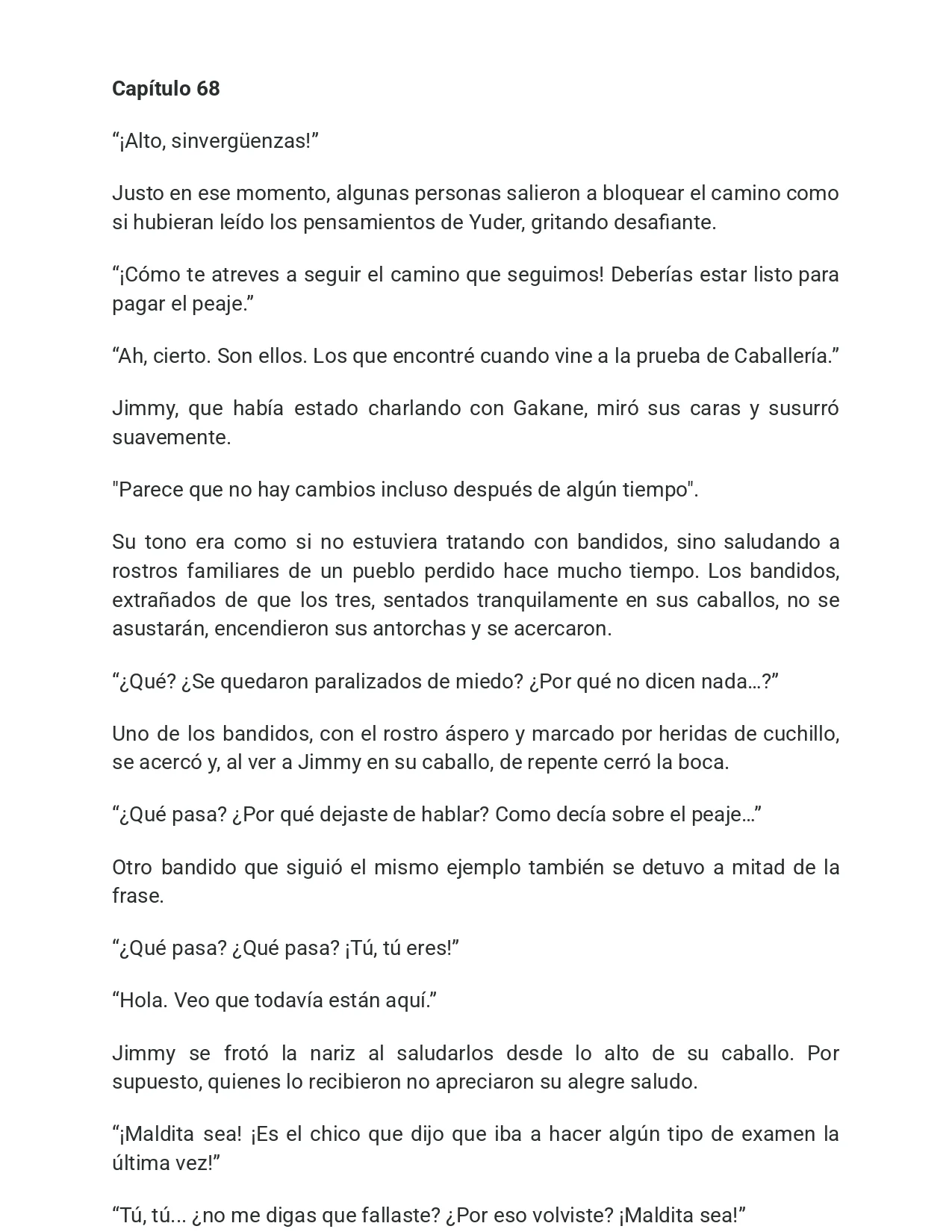 Capítulo 68

“¡Alto, sinvergüenzas!”

Justo en ese momento, algunas personas salieron a bloquear el camino como si hubieran leído los pensamientos de Yuder, gritando desafiante.

“¡Cómo te atreves a seguir el camino que seguimos! Deberías estar listo para pagar el peaje.”

“Ah, cierto. Son ellos. Los que encontré cuando vine a la prueba de Caballería.”

Jimmy, que había estado charlando con Gakane, miró sus caras y susurró suavemente.

"Parece que no hay cambios incluso después de algún tiempo".

Su tono era como si no estuviera tratando con bandidos, sino saludando a rostros familiares de un pueblo perdido hace mucho tiempo. Los bandidos, extrañados de que los tres, sentados tranquilamente en sus caballos, no se asustarán, encendieron sus antorchas y se acercaron.

“¿Qué? ¿Se quedaron paralizados de miedo? ¿Por qué no dicen nada…?”

Uno de los bandidos, con el rostro áspero y marcado por heridas de cuchillo, se acercó y, al ver a Jimmy en su caballo, de repente cerró la boca.

“¿Qué pasa? ¿Por qué dejaste de hablar? Como decía sobre el peaje…”

Otro bandido que siguió el mismo ejemplo también se detuvo a mitad de la frase.

“¿Qué pasa? ¿Qué pasa? ¡Tú, tú eres!”

“Hola. Veo que todavía están aquí.”

Jimmy se frotó la nariz al saludarlos desde lo alto de su caballo. Por supuesto, quienes lo recibieron no apreciaron su alegre saludo.

“¡Maldita sea! ¡Es el chico que dijo que iba a hacer algún tipo de examen la última vez!”

“Tú, tú... ¿no me digas que fallaste? ¿Por eso volviste? ¡Maldita sea!”